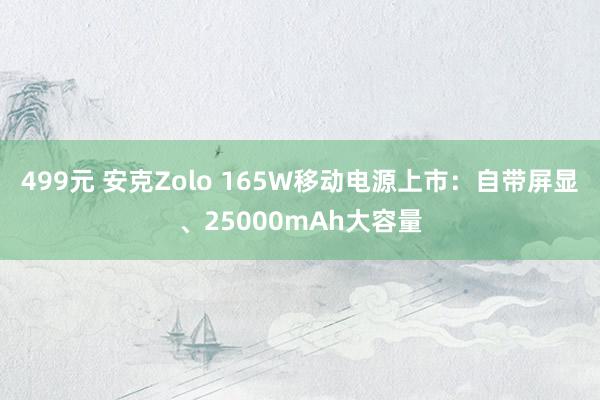 499元 安克Zolo 165W移动电源上市：自带屏显、25000mAh大容量